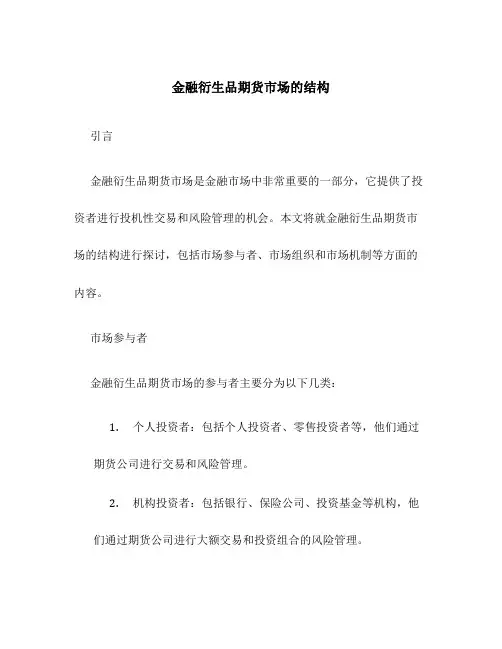 金融衍生品期货市场的结构

引言

金融衍生品期货市场是金融市场中非常重要的一部分，它提供了投资者进行投机性交易和风险管理的机会。本文将就金融衍生品期货市场的结构进行探讨，包括市场参与者、市场组织和市场机制等方面的内容。

市场参与者

金融衍生品期货市场的参与者主要分为以下几类：

1. 个人投资者：包括个人投资者、零售投资者等，他们通过期货公司进行交易和风险管理。

2. 机构投资者：包括银行、保险公司、投资基金等机构，他们通过期货公司进行大额交易和投资组合的风险管理。